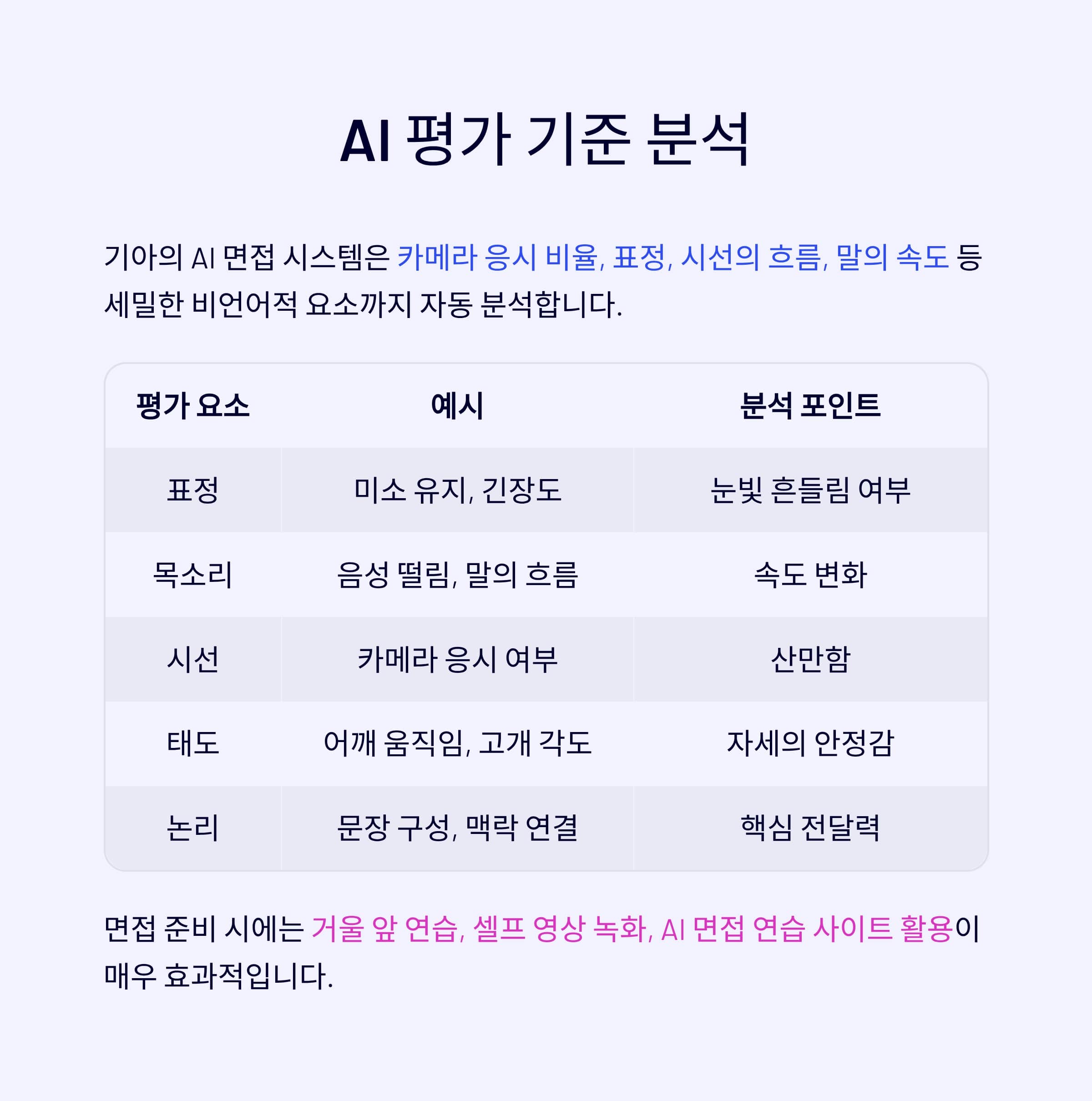 AI 평가 기준 분석

기아의 AI 면접 시스템은 카메라 응시 비율, 표정, 시선의 흐름, 말의 속도 등 세밀한 비언어적 요소까지 자동 분석합니다.

| 평가 요소 | 예시 | 분석 포인트 |
|---|---|---|
| 표정 | 미소 유지, 긴장도 | 눈빛 흔들림 여부 |
| 목소리 | 음성 떨림, 말의 흐름 | 속도 변화 |
| 시선 | 카메라 응시 여부 | 산만함 |
| 태도 | 어깨 움직임, 고개 각도 | 자세의 안정감 |
| 논리 | 문장 구성, 맥락 연결 | 핵심 전달력 |

면접 준비 시에는 거울 앞 연습, 셀프 영상 녹화, AI 면접 연습 사이트 활용이 매우 효과적입니다.